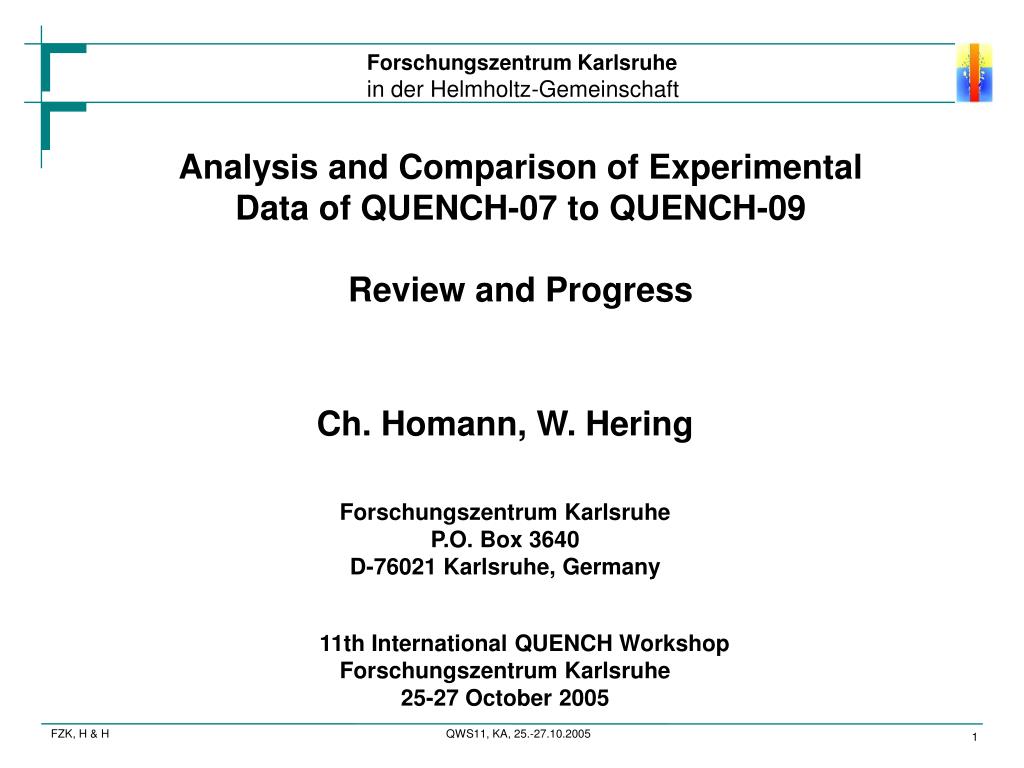 Forschungszentrum Karlsruhe
in der Helmholtz-Gemeinschaft

Analysis and Comparison of Experimental Data of QUENCH-07 to QUENCH-09

Review and Progress

Ch. Homann, W. Hering

Forschungszentrum Karlsruhe
P.O. Box 3640
D-76021 Karlsruhe, Germany

11th International QUENCH Workshop
Forschungszentrum Karlsruhe
25-27 October 2005

FZK, H & H

QWS11, KA, 25.-27.10.2005

1